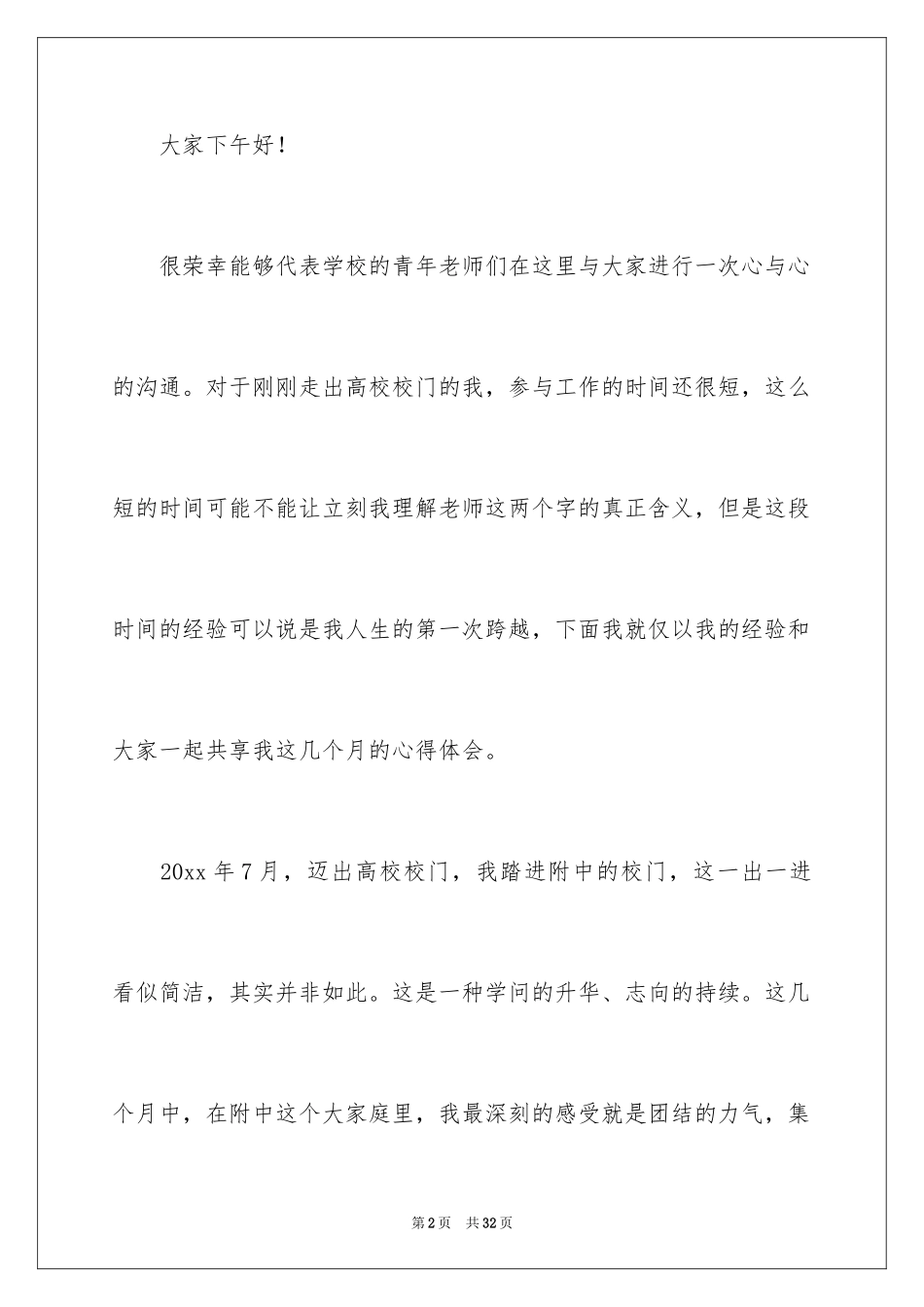 大家下午好！

很荣幸能够代表学校的青年老师们在这里与大家进行一次心与心的沟通。对于刚刚走出高校校门的我，参与工作的时间还很短，这么短的时间可能不能让立刻我理解老师这两个字的真正含义，但是这段时间的经验可以说是我人生的第一次跨越，下面我就仅以我的经验和大家一起共享我这几个月的心得体会。

20xx 年 7 月，迈出高校校门，我踏进附中的校门，这一出一进看似简洁，其实并非如此。这是一种学问的升华、志向的持续。这几个月中，在附中这个大家庭里，我最深刻的感受就是团结的力气，集

第 2 页　共 32 页